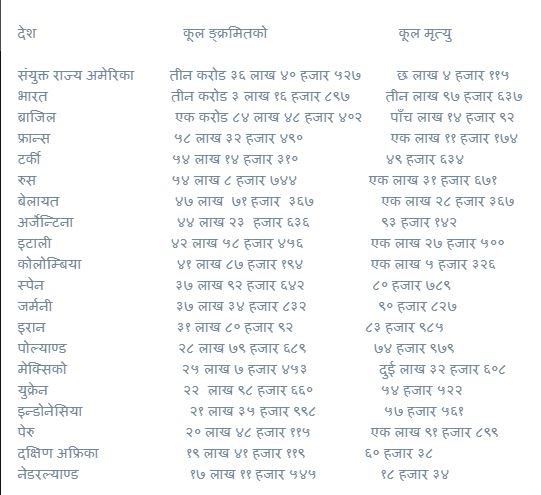 | देश | कूल इक्रमितको | कूल मृत्यु |
|---|---|---|
| संयुक्त राज्य अमेरिका | तीन करोड ३६ लाख ४० हजार ५२७ | छ लाख ४ हजार ११५ |
| भारत | तीन करोड ३ लाख १६ हजार ८९७ | तीन लाख ९७ हजार ६३७ |
| ब्राजिल | एक करोड ८४ लाख ४८ हजार ४०२ | पाँच लाख १४ हजार ९२ |
| फ्रान्स | ५८ लाख ३२ हजार ४९० | एक लाख ११ हजार १७४ |
| टर्की | ५४ लाख १४ हजार ३१० | ४९ हजार ६३४ |
| रुस | ५४ लाख ८ हजार ७४४ | एक लाख ३१ हजार ६७१ |
| बेलायत | ४७ लाख ७१ हजार ३६७ | एक लाख २८ हजार ३६७ |
| अर्जेन्टिना | ४४ लाख २३ हजार ६३६ | ९३ हजार १४२ |
| इटाली | ४२ लाख ५८ हजार ४५६ | एक लाख २७ हजार ५०० |
| कोलोम्बिया | ४१ लाख ८७ हजार १९४ | एक लाख ५ हजार ३२६ |
| स्पेन | ३७ लाख ९२ हजार ६४२ | ८० हजार ७८९ |
| जर्मनी | ३७ लाख ३४ हजार ८३२ | ९० हजार ८२७ |
| इरान | ३१ लाख ८० हजार ९२ | ८३ हजार ९८५ |
| पोल्याण्ड | २८ लाख ७९ हजार ६८९ | ७४ हजार ९७९ |
| मेक्सिको | २५ लाख ७ हजार ४५३ | दुई लाख ३२ हजार ६०८ |
| युक्रेन | २२ लाख ९८ हजार ६६० | ५४ हजार ५२२ |
| इन्डोनेसिया | २१ लाख ३५ हजार ९९८ | ५७ हजार ५६१ |
| पेरु | २० लाख ४८ हजार ११५ | एक लाख ९१ हजार ८९९ |
| दक्षिण अफ्रिका | १९ लाख ४१ हजार ११९ | ६० हजार ३८ |
| नेडरल्याण्ड | १७ लाख ११ हजार ५४५ | १८ हजार ३४ |